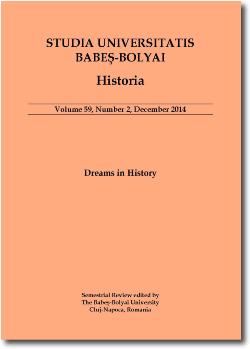 STUDIA UNIVERSITATIS BABEŞ-BOLYAI

Historia

Volume 59, Number 2, December 2014

Dreams in History

Semestrial Review edited by
The Babeş-Bolyai University
Cluj-Napoca, Romania